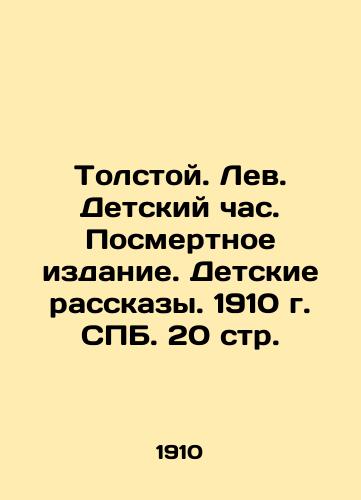 Толстой. Лев. Детский час. Посмертное издание. Детские рассказы. 1910 г. СПБ. 20 стр.

1910